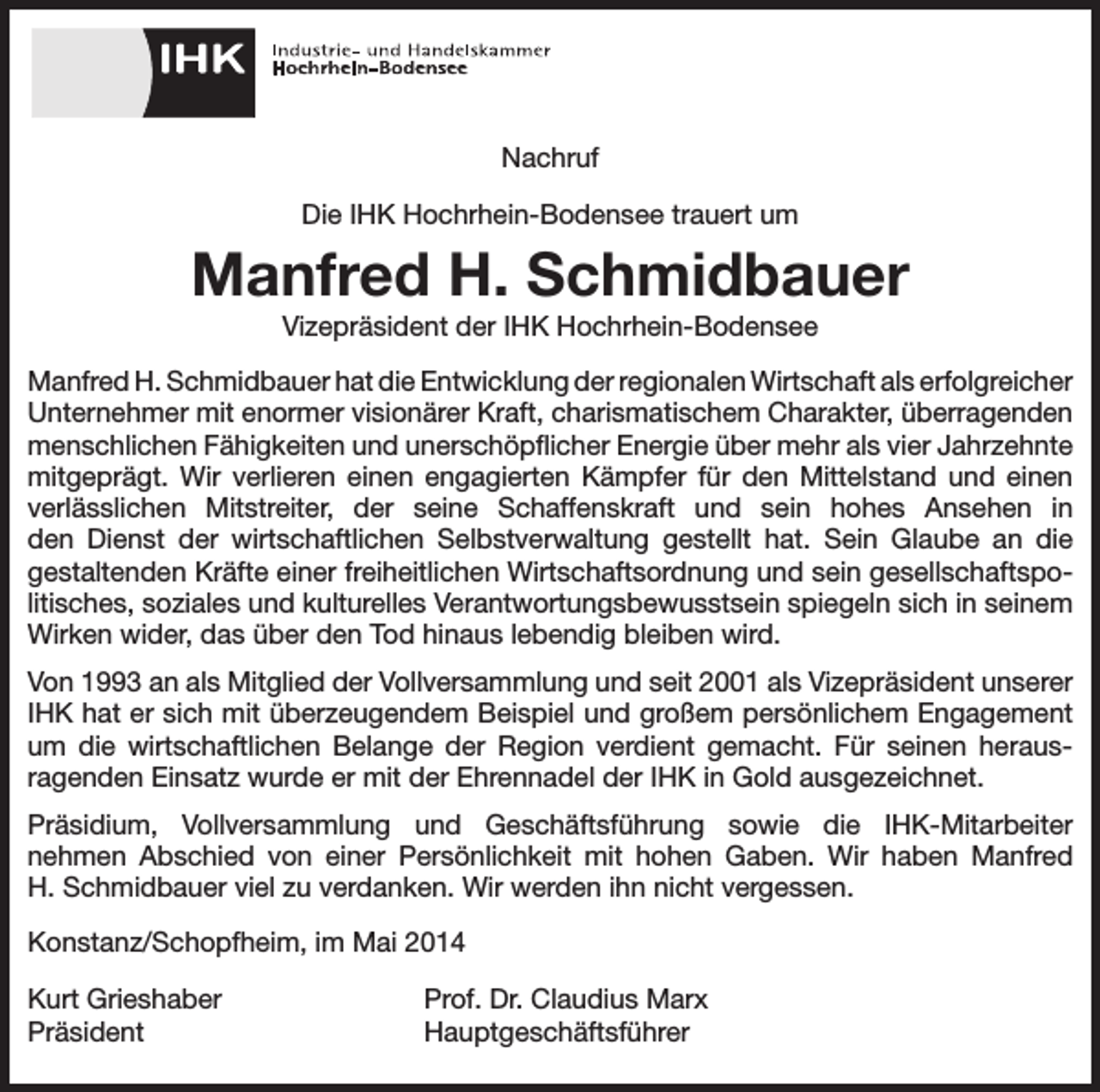 IHK Industrie- und Handelskammer Hochrhein-Bodensee

Nachruf

Die IHK Hochrhein-Bodensee trauert um

Manfred H. Schmidbauer

Vizepräsident der IHK Hochrhein-Bodensee

Manfred H. Schmidbauer hat die Entwicklung der regionalen Wirtschaft als erfolgreicher Unternehmer mit enormer visionärer Kraft, charismatischem Charakter, überragenden menschlichen Fähigkeiten und unerschöpflicher Energie über mehr als vier Jahrzehnte mitgeprägt. Wir verlieren einen engagierten Kämpfer für den Mittelstand und einen verlässlichen Mitstreiter, der seine Schaffenskraft und sein hohes Ansehen in den Dienst der wirtschaftlichen Selbstverwaltung gestellt hat. Sein Glaube an die gestaltenden Kräfte einer freiheitlichen Wirtschaftsordnung und sein gesellschaftspolitisches, soziales und kulturelles Verantwortungsbewusstsein spiegeln sich in seinem Wirken wider, das über den Tod hinaus lebendig bleiben wird.

Von 1993 an als Mitglied der Vollversammlung und seit 2001 als Vizepräsident unserer IHK hat er sich mit überzeugendem Beispiel und großem persönlichem Engagement um die wirtschaftlichen Belange der Region verdient gemacht. Für seinen herausragenden Einsatz wurde er mit der Ehrennadel der IHK in Gold ausgezeichnet.

Präsidium, Vollversammlung und Geschäftsführung sowie die IHK-Mitarbeiter nehmen Abschied von einer Persönlichkeit mit hohen Gaben. Wir haben Manfred H. Schmidbauer viel zu verdanken. Wir werden ihn nicht vergessen.

Konstanz/Schopfheim, im Mai 2014

Kurt Grieshaber
Präsident

Prof. Dr. Claudius Marx
Hauptgeschäftsführer